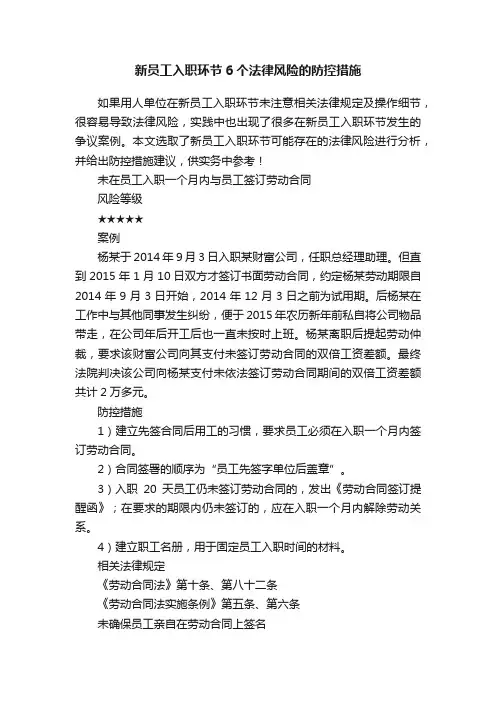 新员工入职环节 6 个法律风险的防控措施

如果用人单位在新员工入职环节未注意相关法律规定及操作细节，很容易导致法律风险，实践中也出现了很多在新员工入职环节发生的争议案例。本文选取了新员工入职环节可能存在的法律风险进行分析，并给出防控措施建议，供实务中参考！

未在员工入职一个月内与员工签订劳动合同

风险等级

★★★★★

案例

杨某于 2014 年 9 月 3 日入职某财富公司，任职总经理助理。但直到 2015 年 1 月 10 日双方才签订书面劳动合同，约定杨某劳动期限自 2014 年 9 月 3 日开始，2014 年 12 月 3 日之前为试用期。后杨某在工作中与其他同事发生纠纷，便于 2015 年农历新年前私自将公司物品带走，在公司年后开工后也一直未按时上班。杨某离职后提起劳动仲裁，要求该财富公司向其支付未签订劳动合同的双倍工资差额。最终法院判决该公司向杨某支付未依法签订劳动合同期间的双倍工资差额共计 2 万多元。

防控措施

1）建立先签合同后用工的习惯，要求员工必须在入职一个月内签订劳动合同。

2）合同签署的顺序为“员工先签字单位后盖章”。

3）入职 20 天员工仍未签订劳动合同的，发出《劳动合同签订提醒函》；在要求的期限内仍未签订的，应在入职一个月内解除劳动关系。

4）建立职工名册，用于固定员工入职时间的材料。

相关法律规定

《劳动合同法》第十条、第八十二条

《劳动合同法实施条例》第五条、第六条

未确保员工亲自在劳动合同上签名